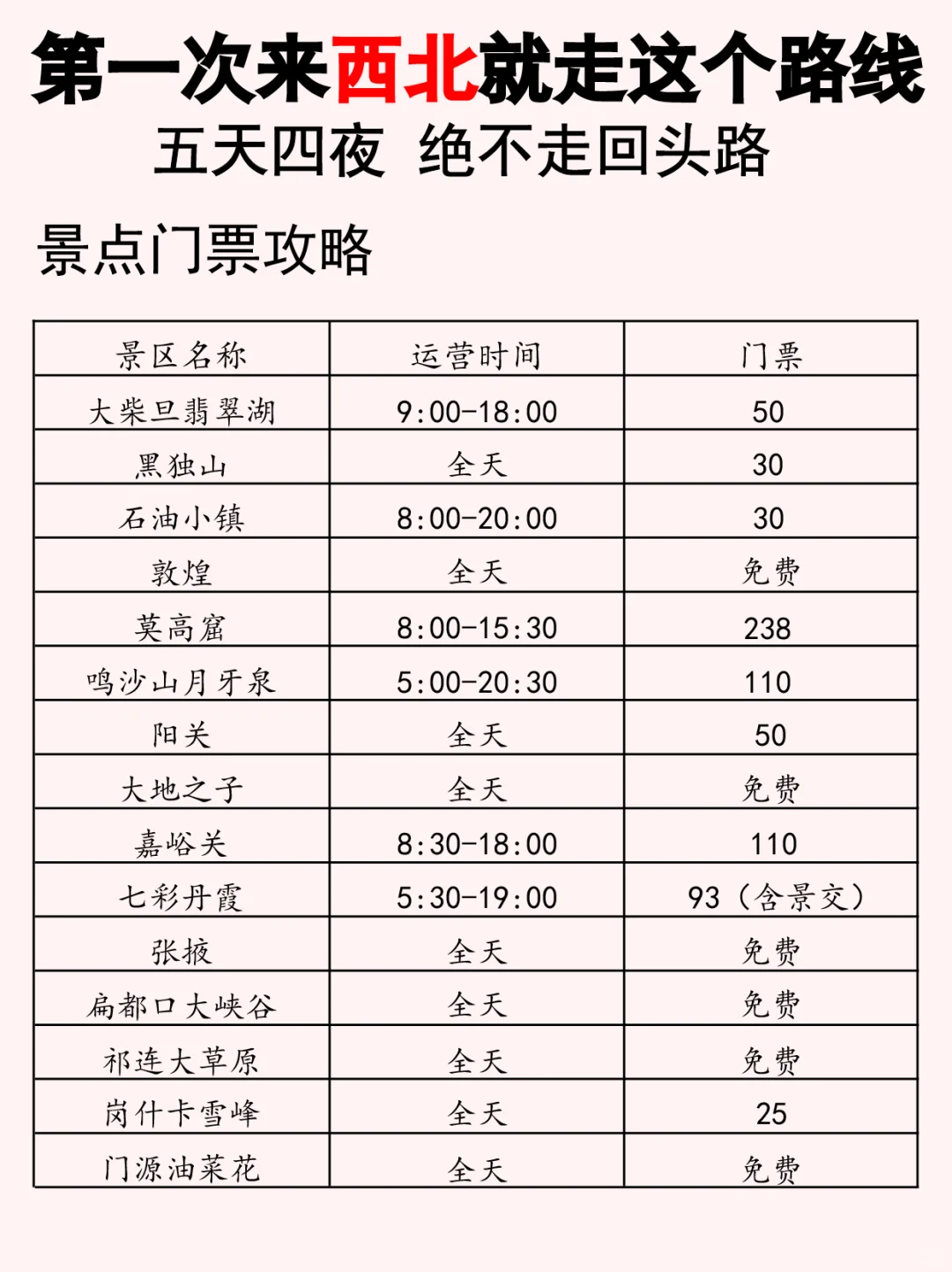 第一次来西北就走这个路线
五天四夜 绝不走回头路

景点门票攻略

| 景区名称 | 运营时间 | 门票 |
|---|---|---|
| 大柴旦翡翠湖 | 9:00-18:00 | 50 |
| 黑独山 | 全天 | 30 |
| 石油小镇 | 8:00-20:00 | 30 |
| 敦煌 | 全天 | 免费 |
| 莫高窟 | 8:00-15:30 | 238 |
| 鸣沙山月牙泉 | 5:00-20:30 | 110 |
| 阳关 | 全天 | 50 |
| 大地之子 | 全天 | 免费 |
| 嘉峪关 | 8:30-18:00 | 110 |
| 七彩丹霞 | 5:30-19:00 | 93（含景交） |
| 张掖 | 全天 | 免费 |
| 扁都口大峡谷 | 全天 | 免费 |
| 祁连大草原 | 全天 | 免费 |
| 岗什卡雪峰 | 全天 | 25 |
| 门源油菜花 | 全天 | 免费 |